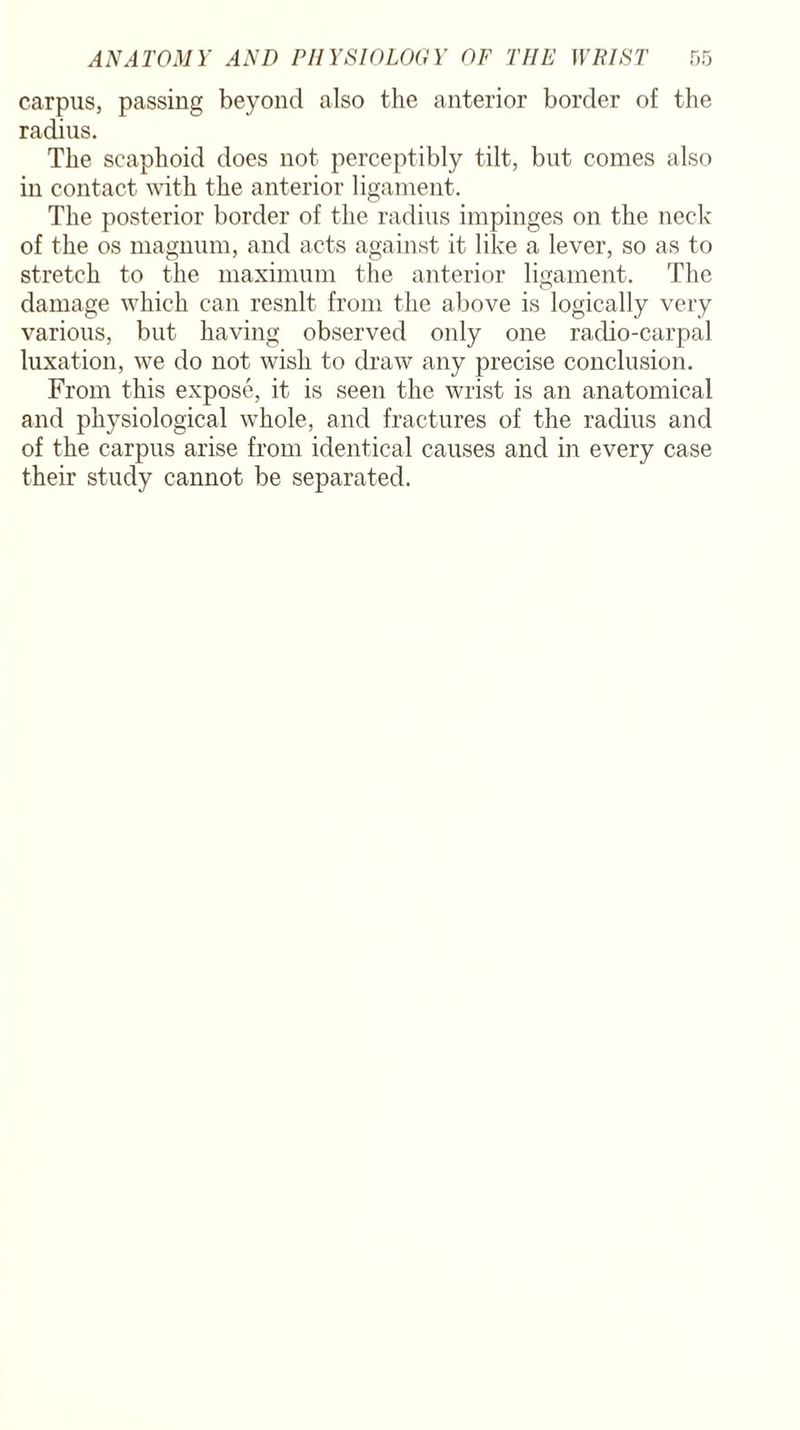 ANATOMY AND PHYSIOLOGY OF THE WRIST 55

carpus, passing beyond also the anterior border of the radius.

The scaphoid does not perceptibly tilt, but comes also in contact with the anterior ligament.

The posterior border of the radius impinges on the neck of the os magnum, and acts against it like a lever, so as to stretch to the maximum the anterior ligament. The damage which can resnlt from the above is logically very various, but having observed only one radio-carpal luxation, we do not wish to draw any precise conclusion.

From this exposé, it is seen the wrist is an anatomical and physiological whole, and fractures of the radius and of the carpus arise from identical causes and in every case their study cannot be separated.